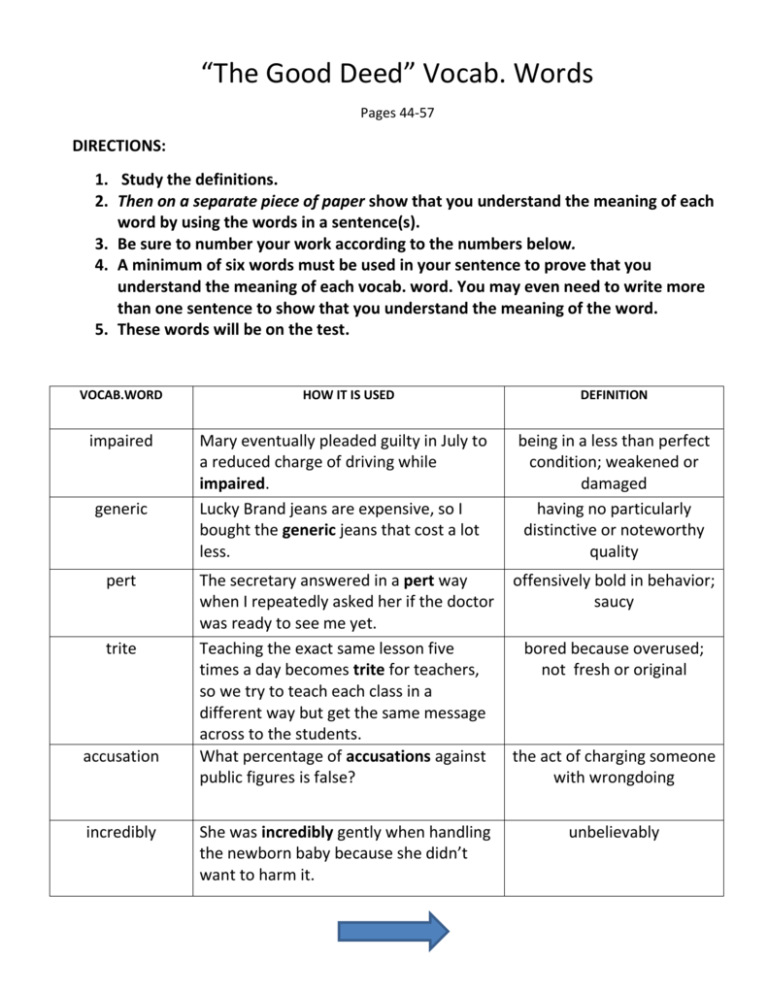 "The Good Deed" Vocab. Words

Pages 44-57

DIRECTIONS:

1. Study the definitions.
2. Then on a separate piece of paper show that you understand the meaning of each word by using the words in a sentence(s).
3. Be sure to number your work according to the numbers below.
4. A minimum of six words must be used in your sentence to prove that you understand the meaning of each vocab. word. You may even need to write more than one sentence to show that you understand the meaning of the word.
5. These words will be on the test.

| VOCAB.WORD | HOW IT IS USED | DEFINITION |
|---|---|---|
| impaired | Mary eventually pleaded guilty in July to a reduced charge of driving while impaired. | being in a less than perfect condition; weakened or damaged |
| generic | Lucky Brand jeans are expensive, so I bought the generic jeans that cost a lot less. | having no particularly distinctive or noteworthy quality |
| pert | The secretary answered in a pert way when I repeatedly asked her if the doctor was ready to see me yet. | offensively bold in behavior; saucy |
| trite | Teaching the exact same lesson five times a day becomes trite for teachers, so we try to teach each class in a different way but get the same message across to the students. | bored because overused; not fresh or original |
| accusation | What percentage of accusations against public figures is false? | the act of charging someone with wrongdoing |
| incredibly | She was incredibly gently when handling the newborn baby because she didn't want to harm it. | unbelievably |